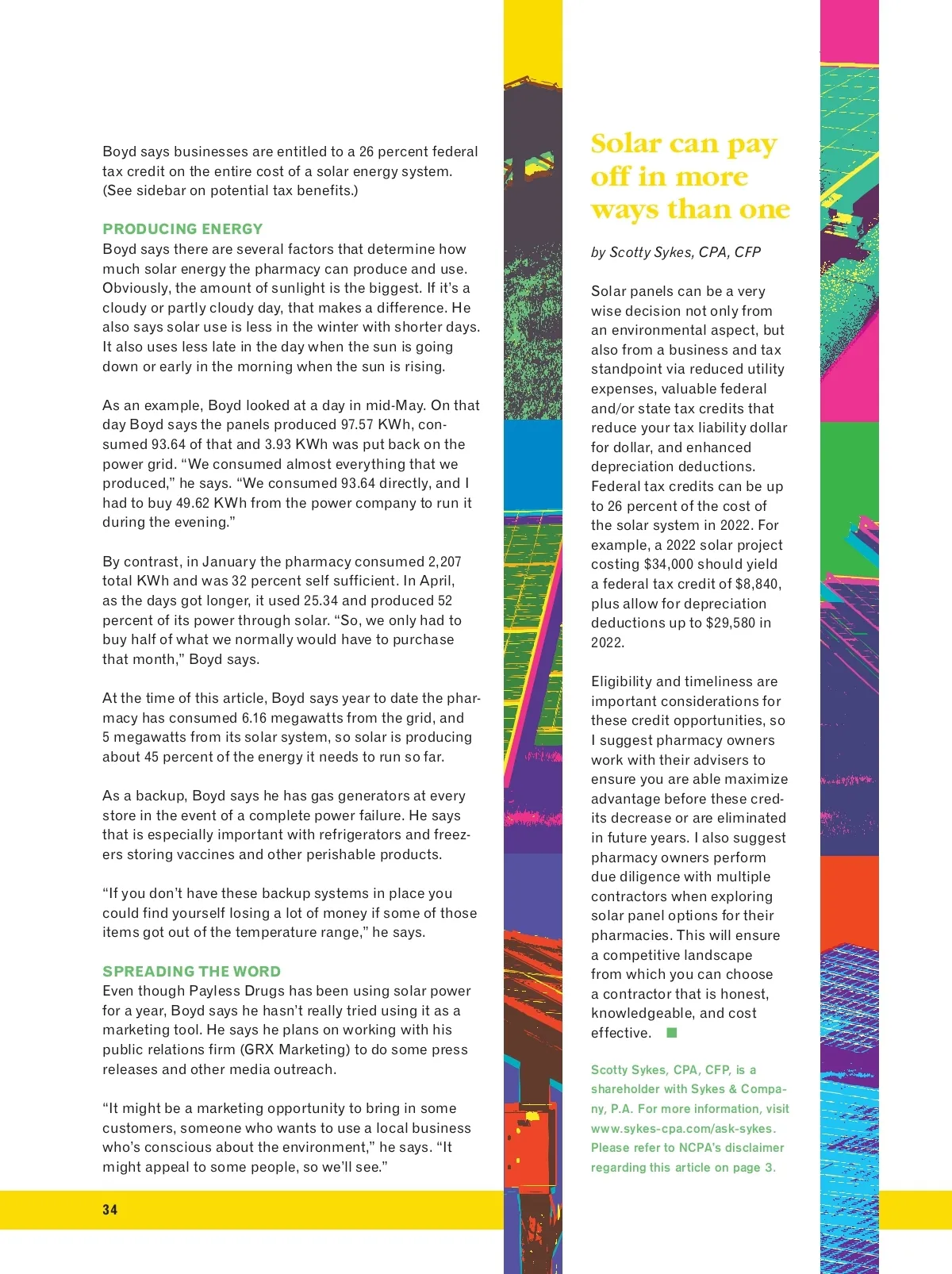 Boyd says businesses are entitled to a 26 percent federal tax credit on the entire cost of a solar energy system. (See sidebar on potential tax benefits.)

PRODUCING ENERGY
Boyd says there are several factors that determine how much solar energy the pharmacy can produce and use. Obviously, the amount of sunlight is the biggest. If it's a cloudy or partly cloudy day, that makes a difference. He also says solar use is less in the winter with shorter days. It also uses less late in the day when the sun is going down or early in the morning when the sun is rising.

As an example, Boyd looked at a day in mid-May. On that day Boyd says the panels produced 97.57 KWh, consumed 93.64 of that and 3.93 KWh was put back on the power grid. "We consumed almost everything that we produced," he says. "We consumed 93.64 directly, and I had to buy 49.62 KWh from the power company to run it during the evening."

By contrast, in January the pharmacy consumed 2,207 total KWh and was 32 percent self sufficient. In April, as the days got longer, it used 25.34 and produced 52 percent of its power through solar. "So, we only had to buy half of what we normally would have to purchase that month," Boyd says.

At the time of this article, Boyd says year to date the pharmacy has consumed 6.16 megawatts from the grid, and 5 megawatts from its solar system, so solar is producing about 45 percent of the energy it needs to run so far.

As a backup, Boyd says he has gas generators at every store in the event of a complete power failure. He says that is especially important with refrigerators and freezers storing vaccines and other perishable products.

"If you don't have these backup systems in place you could find yourself losing a lot of money if some of those items got out of the temperature range," he says.

SPREADING THE WORD
Even though Payless Drugs has been using solar power for a year, Boyd says he hasn't really tried using it as a marketing tool. He says he plans on working with his public relations firm (GRX Marketing) to do some press releases and other media outreach.

"It might be a marketing opportunity to bring in some customers, someone who wants to use a local business who's conscious about the environment," he says. "It might appeal to some people, so we'll see."

34

Solar can pay off in more ways than one

by Scotty Sykes, CPA, CFP

Solar panels can be a very wise decision not only from an environmental aspect, but also from a business and tax standpoint via reduced utility expenses, valuable federal and/or state tax credits that reduce your tax liability dollar for dollar, and enhanced depreciation deductions. Federal tax credits can be up to 26 percent of the cost of the solar system in 2022. For example, a 2022 solar project costing $34,000 should yield a federal tax credit of $8,840, plus allow for depreciation deductions up to $29,580 in 2022.

Eligibility and timeliness are important considerations for these credit opportunities, so I suggest pharmacy owners work with their advisers to ensure you are able maximize advantage before these credits decrease or are eliminated in future years. I also suggest pharmacy owners perform due diligence with multiple contractors when exploring solar panel options for their pharmacies. This will ensure a competitive landscape from which you can choose a contractor that is honest, knowledgeable, and cost effective.

Scotty Sykes, CPA, CFP, is a shareholder with Sykes & Company, P.A. For more information, visit www.sykes-cpa.com/ask-sykes. Please refer to NCPA's disclaimer regarding this article on page 3.